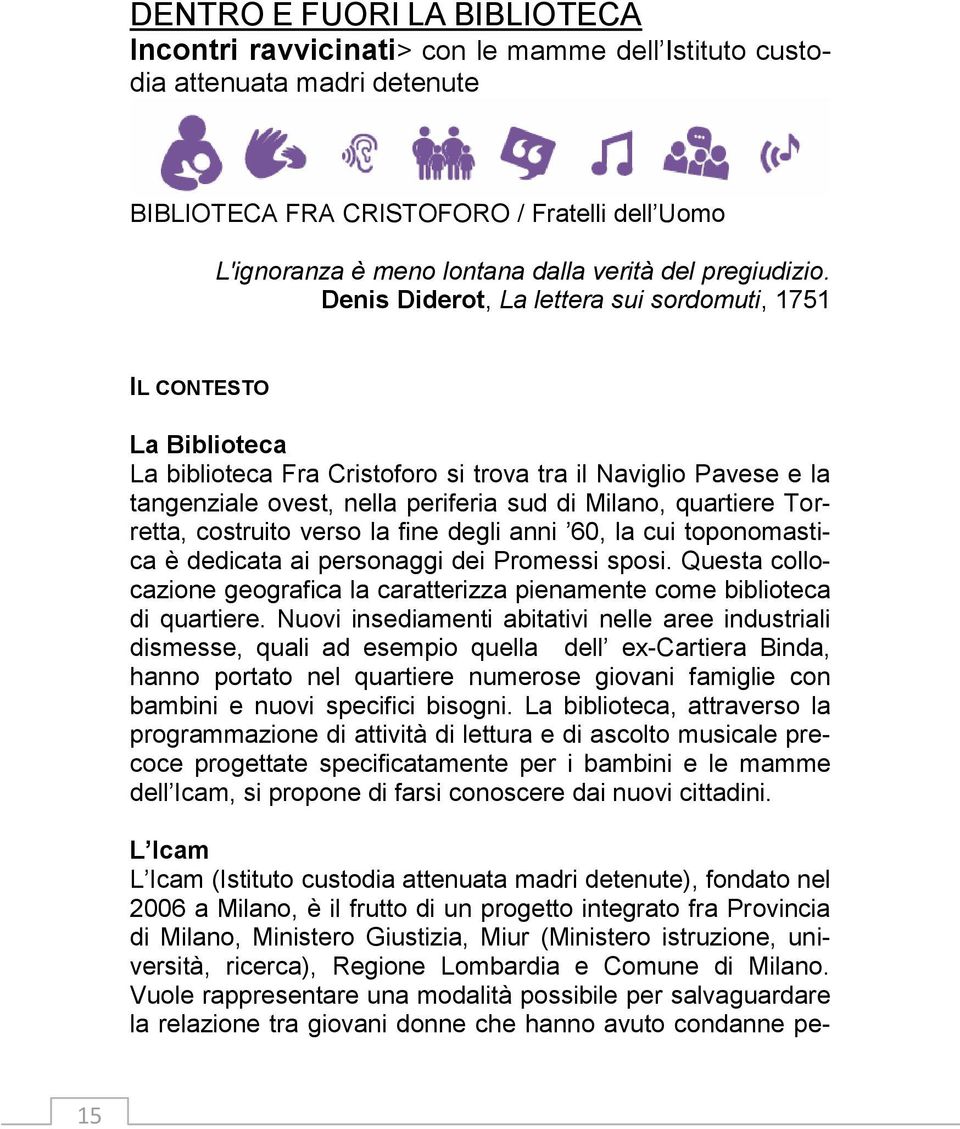 DENTRO E FUORI LA BIBLIOTECA
Incontri ravvicinati> con le mamme dell'Istituto custodia attenuata madri detenute

BIBLIOTECA FRA CRISTOFORO / Fratelli dell'Uomo

L'ignoranza è meno lontana dalla verità del pregiudizio.
Denis Diderot, La lettera sui sordomuti, 1751

IL CONTESTO

La Biblioteca
La biblioteca Fra Cristoforo si trova tra il Naviglio Pavese e la tangenziale ovest, nella periferia sud di Milano, quartiere Torretta, costruito verso la fine degli anni '60, la cui toponomastica è dedicata ai personaggi dei Promessi sposi. Questa collocazione geografica la caratterizza pienamente come biblioteca di quartiere. Nuovi insediamenti abitativi nelle aree industriali dismesse, quali ad esempio quella dell' ex-Cartiera Binda, hanno portato nel quartiere numerose giovani famiglie con bambini e nuovi specifici bisogni. La biblioteca, attraverso la programmazione di attività di lettura e di ascolto musicale precoce progettate specificatamente per i bambini e le mamme dell'Icam, si propone di farsi conoscere dai nuovi cittadini.

L'Icam
L'Icam (Istituto custodia attenuata madri detenute), fondato nel 2006 a Milano, è il frutto di un progetto integrato fra Provincia di Milano, Ministero Giustizia, Miur (Ministero istruzione, università, ricerca), Regione Lombardia e Comune di Milano. Vuole rappresentare una modalità possibile per salvaguardare la relazione tra giovani donne che hanno avuto condanne pe-

15